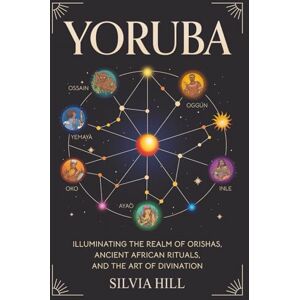 YORUBA

OSSAIN

OGGÚN

YEMAYÁ

OKO

INLE

AYAÓ

ILLUMINATING THE REALM OF ORISHAS, ANCIENT AFRICAN RITUALS, AND THE ART OF DIVINATION

SILVIA HILL